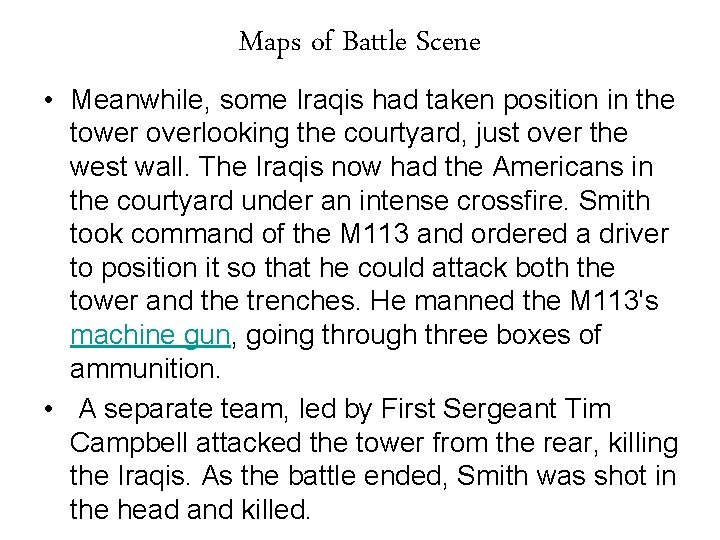 Maps of Battle Scene

• Meanwhile, some Iraqis had taken position in the tower overlooking the courtyard, just over the west wall. The Iraqis now had the Americans in the courtyard under an intense crossfire. Smith took command of the M113 and ordered a driver to position it so that he could attack both the tower and the trenches. He manned the M113's machine gun, going through three boxes of ammunition.

• A separate team, led by First Sergeant Tim Campbell attacked the tower from the rear, killing the Iraqis. As the battle ended, Smith was shot in the head and killed.